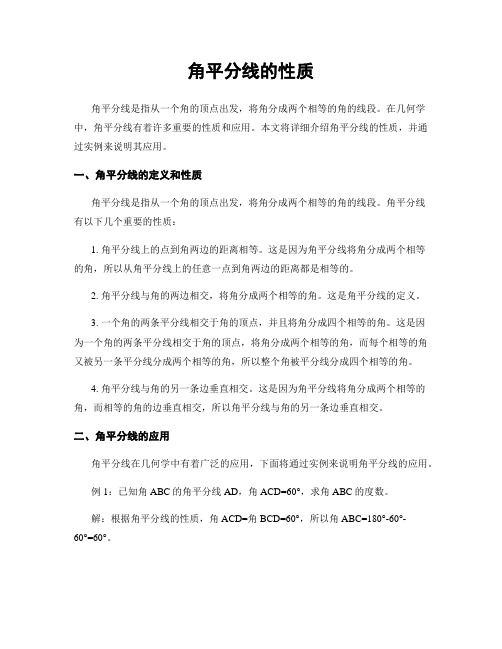 角平分线的性质

角平分线是指从一个角的顶点出发，将角分成两个相等的角的线段。在几何学中，角平分线有着许多重要的性质和应用。本文将详细介绍角平分线的性质，并通过实例来说明其应用。

一、角平分线的定义和性质

角平分线是指从一个角的顶点出发，将角分成两个相等的角的线段。角平分线有以下几个重要的性质：

1. 角平分线上的点到角两边的距离相等。这是因为角平分线将角分成两个相等的角，所以从角平分线上的任意一点到角两边的距离都是相等的。

2. 角平分线与角的两边相交，将角分成两个相等的角。这是角平分线的定义。

3. 一个角的两条平分线相交于角的顶点，并且将角分成四个相等的角。这是因为一个角的两条平分线相交于角的顶点，将角分成两个相等的角，而每个相等的角又被另一条平分线分成两个相等的角，所以整个角被平分线分成四个相等的角。

4. 角平分线与角的另一条边垂直相交。这是因为角平分线将角分成两个相等的角，而相等的角的边垂直相交，所以角平分线与角的另一条边垂直相交。

二、角平分线的应用

角平分线在几何学中有着广泛的应用，下面将通过实例来说明角平分线的应用。

例 1：已知角 ABC 的角平分线 AD，角 ACD=60°，求角 ABC 的度数。

解：根据角平分线的性质，角 ACD=角 BCD=60°，所以角 ABC=180°-60°-60°=60°。